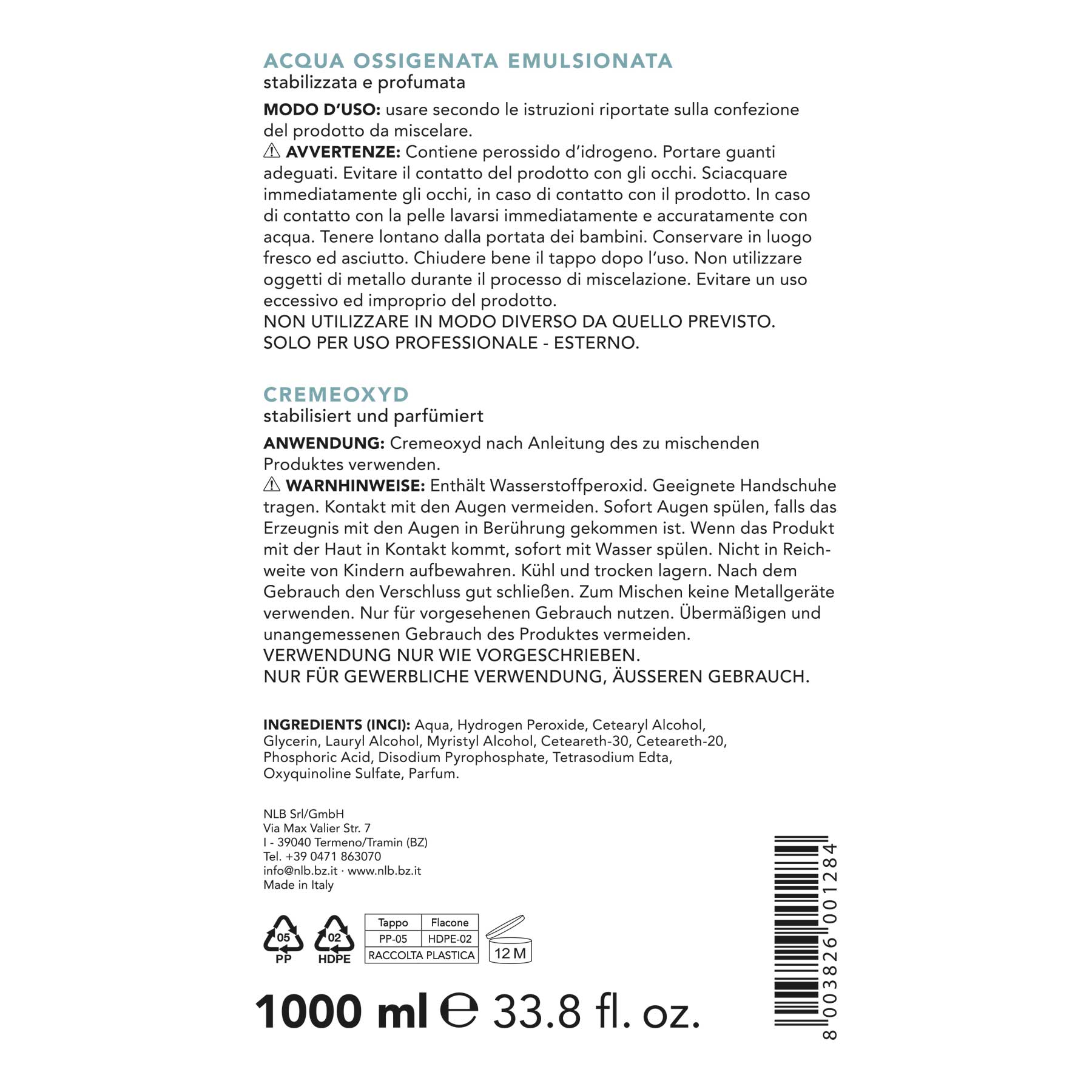 ACQUA OSSIGENATA EMULSIONATA
stabilizzata e profumata

MODO D'USO: usare secondo le istruzioni riportate sulla confezione del prodotto da miscelare.
⚠ AVVERTENZE: Contiene perossido d'idrogeno. Portare guanti adeguati. Evitare il contatto del prodotto con gli occhi. Sciacquare immediatamente gli occhi, in caso di contatto con il prodotto. In caso di contatto con la pelle lavarsi immediatamente e accuratamente con acqua. Tenere lontano dalla portata dei bambini. Conservare in luogo fresco ed asciutto. Chiudere bene il tappo dopo l'uso. Non utilizzare oggetti di metallo durante il processo di miscelazione. Evitare un uso eccessivo ed improprio del prodotto.
NON UTILIZZARE IN MODO DIVERSO DA QUELLO PREVISTO.
SOLO PER USO PROFESSIONALE - ESTERNO.

CREMEOXYD
stabilisiert und parfümiert

ANWENDUNG: Cremeoxyd nach Anleitung des zu mischenden Produktes verwenden.
⚠ WARNHINWEISE: Enthält Wasserstoffperoxid. Geeignete Handschuhe tragen. Kontakt mit den Augen vermeiden. Sofort Augen spülen, falls das Erzeugnis mit den Augen in Berührung gekommen ist. Wenn das Produkt mit der Haut in Kontakt kommt, sofort mit Wasser spülen. Nicht in Reichweite von Kindern aufbewahren. Kühl und trocken lagern. Nach dem Gebrauch den Verschluss gut schließen. Zum Mischen keine Metallgeräte verwenden. Nur für vorgesehenen Gebrauch nutzen. Übermäßigen und unangemessenen Gebrauch des Produktes vermeiden.
VERWENDUNG NUR WIE VORGESCHRIEBEN.
NUR FÜR GEWERBLICHE VERWENDUNG, ÄUSSEREN GEBRAUCH.

INGREDIENTS (INCI): Aqua, Hydrogen Peroxide, Cetearyl Alcohol, Glycerin, Lauryl Alcohol, Myristyl Alcohol, Ceteareth-30, Ceteareth-20, Phosphoric Acid, Disodium Pyrophosphate, Tetrasodium Edta, Oxyquinoline Sulfate, Parfum.

NLB Srl/GmbH
Via Max Valier Str. 7
I - 39040 Termeno/Tramin (BZ)
Tel. +39 0471 863070
info@nlb.bz.it · www.nlb.bz.it
Made in Italy

05 PP
02 HDPE

| Tappo | Flacone |
|---|---|
| PP-05 | HDPE-02 |
| RACCOLTA PLASTICA | |

12 M

1000 ml ℮ 33.8 fl. oz.

8 003826 001284